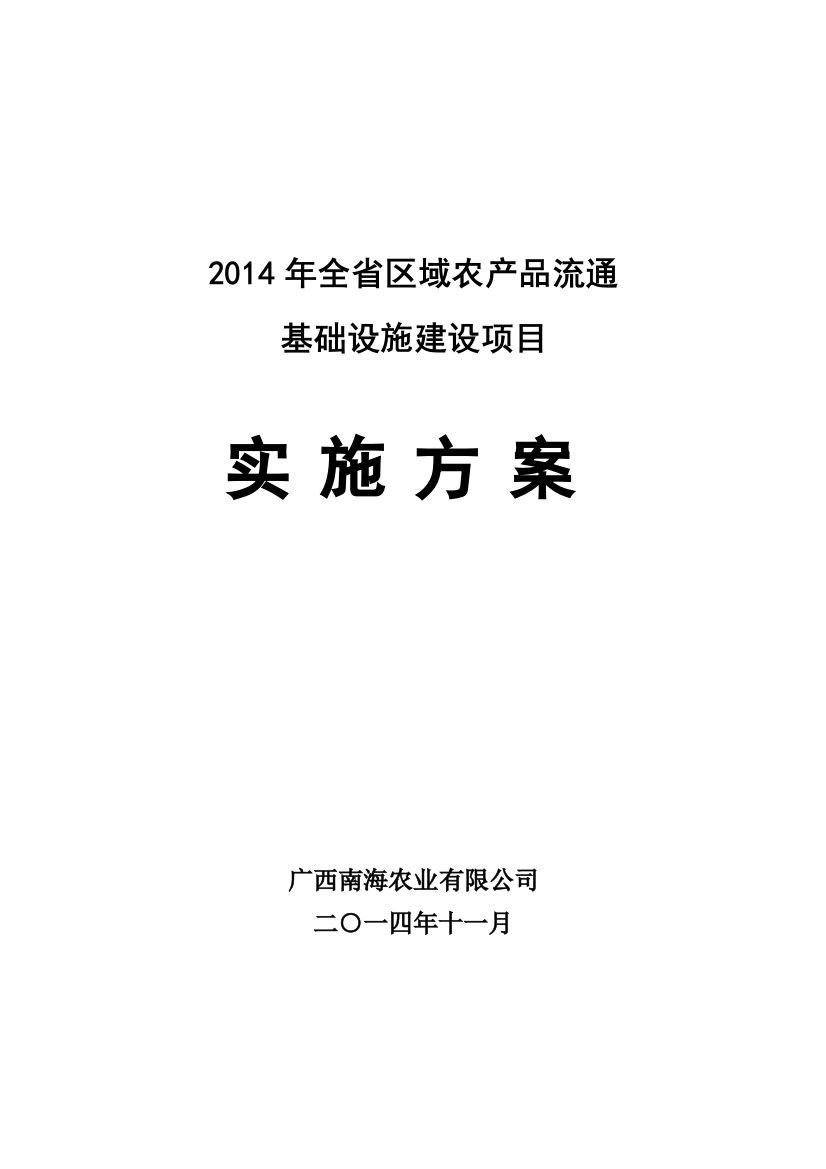 2014 年全省区域农产品流通
基础设施建设项目

实 施 方 案

广西南海农业有限公司
二〇一四年十一月